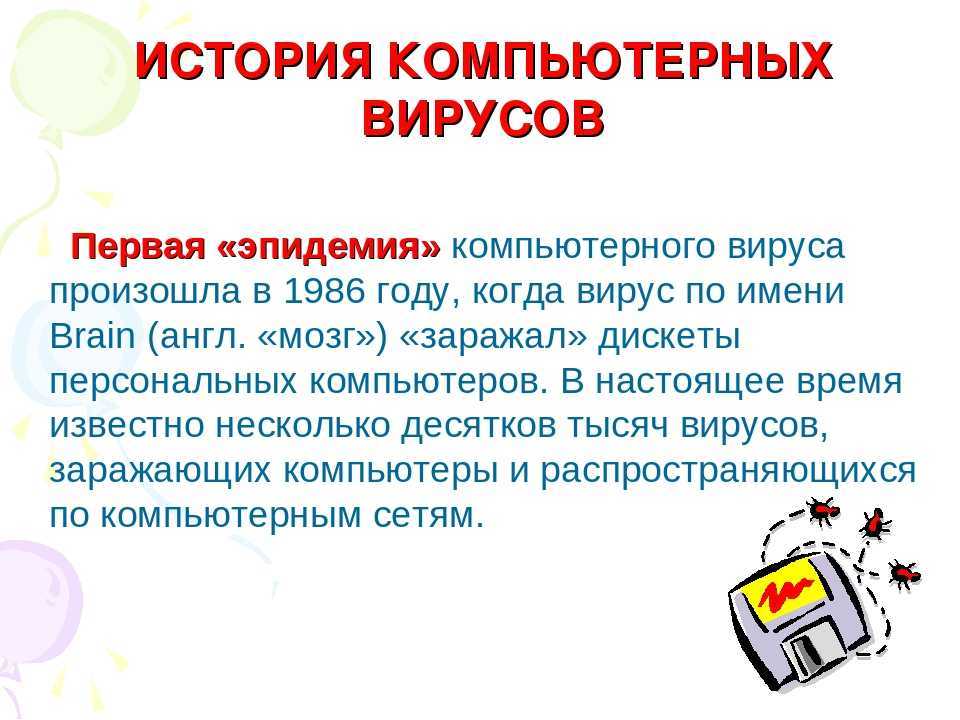 ИСТОРИЯ КОМПЬЮТЕРНЫХ ВИРУСОВ

Первая «эпидемия» компьютерного вируса произошла в 1986 году, когда вирус по имени Brain (англ. «мозг») «заражал» дискеты персональных компьютеров. В настоящее время известно несколько десятков тысяч вирусов, заражающих компьютеры и распространяющихся по компьютерным сетям.